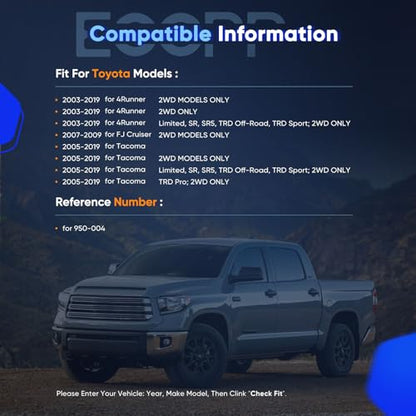 Compatible Information

Fit For Toyota Models :

• 2003-2019 for 4Runner 2WD MODELS ONLY
• 2003-2019 for 4Runner 2WD ONLY
• 2003-2019 for 4Runner Limited, SR, SR5, TRD Off-Road, TRD Sport; 2WD ONLY
• 2007-2009 for FJ Cruiser 2WD MODELS ONLY
• 2005-2019 for Tacoma
• 2005-2019 for Tacoma 2WD MODELS ONLY
• 2005-2019 for Tacoma Limited, SR, SR5, TRD Off-Road, TRD Sport; 2WD ONLY
• 2005-2019 for Tacoma TRD Pro; 2WD ONLY

Reference Number :

• for 950-004

Please Enter Your Vehicle: Year, Make Model, Then Clink 'Check Fit'.

ECCPP